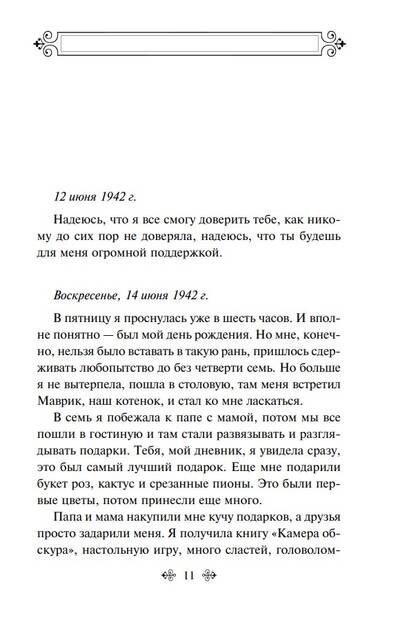 12 июня 1942 г.

Надеюсь, что я все смогу доверить тебе, как никому до сих пор не доверяла, надеюсь, что ты будешь для меня огромной поддержкой.

Воскресенье, 14 июня 1942 г.

В пятницу я проснулась уже в шесть часов. И вполне понятно — был мой день рождения. Но мне, конечно, нельзя было вставать в такую рань, пришлось сдерживать любопытство до без четверти семь. Но больше я не вытерпела, пошла в столовую, там меня встретил Маврик, наш котенок, и стал ко мне ласкаться.

В семь я побежала к папе с мамой, потом мы все пошли в гостиную и там стали развязывать и разглядывать подарки. Тебя, мой дневник, я увидела сразу, это был самый лучший подарок. Еще мне подарили букет роз, кактус и срезанные пионы. Это были первые цветы, потом принесли еще много.

Папа и мама накупили мне кучу подарков, а друзья просто задарили меня. Я получила книгу «Камера обскура», настольную игру, много сластей, головолом-

11